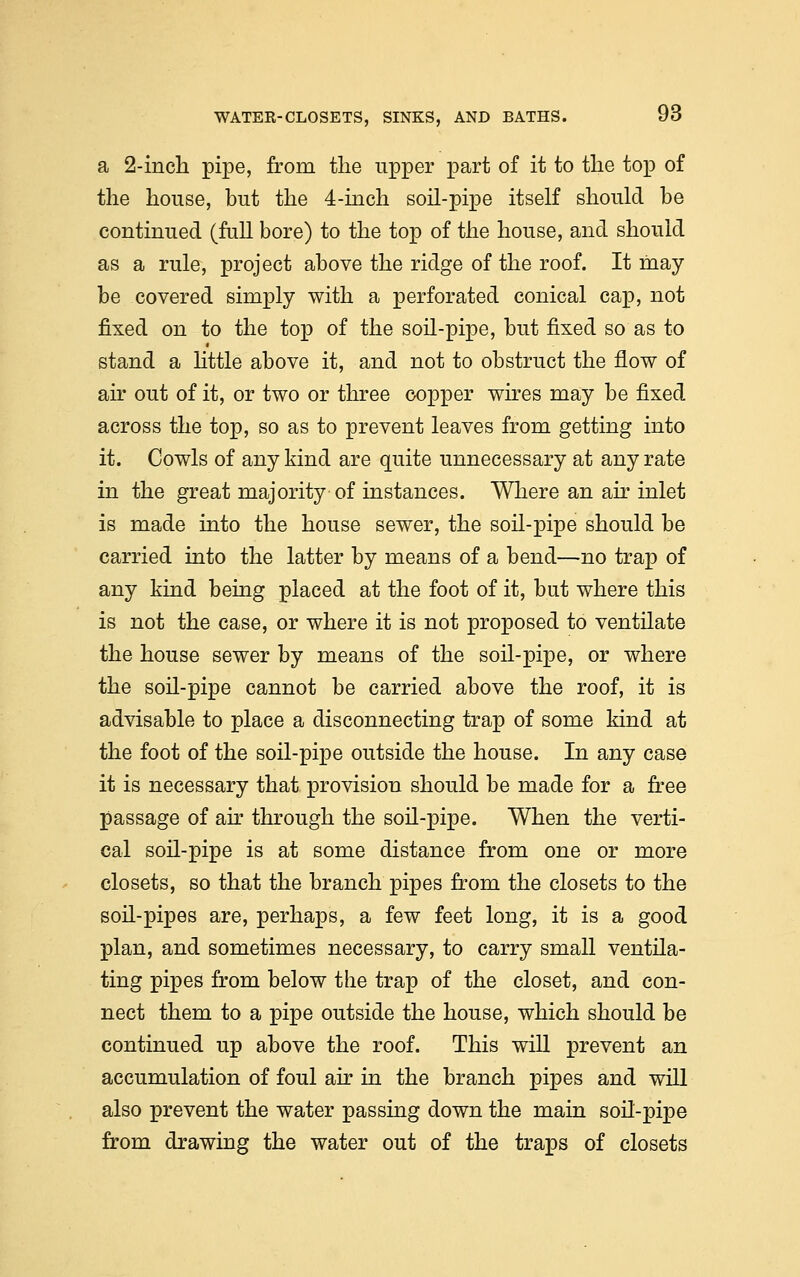 WATER-CLOSETS, SINKS, AND BATHS. 93

a 2-inch pipe, from the upper part of it to the top of the house, but the 4-inch soil-pipe itself should be continued (full bore) to the top of the house, and should as a rule, project above the ridge of the roof. It may be covered simply with a perforated conical cap, not fixed on to the top of the soil-pipe, but fixed so as to stand a little above it, and not to obstruct the flow of air out of it, or two or three copper wires may be fixed across the top, so as to prevent leaves from getting into it. Cowls of any kind are quite unnecessary at any rate in the great majority of instances. Where an air inlet is made into the house sewer, the soil-pipe should be carried into the latter by means of a bend—no trap of any kind being placed at the foot of it, but where this is not the case, or where it is not proposed to ventilate the house sewer by means of the soil-pipe, or where the soil-pipe cannot be carried above the roof, it is advisable to place a disconnecting trap of some kind at the foot of the soil-pipe outside the house. In any case it is necessary that provision should be made for a free passage of air through the soil-pipe. When the vertical soil-pipe is at some distance from one or more closets, so that the branch pipes from the closets to the soil-pipes are, perhaps, a few feet long, it is a good plan, and sometimes necessary, to carry small ventilating pipes from below the trap of the closet, and connect them to a pipe outside the house, which should be continued up above the roof. This will prevent an accumulation of foul air in the branch pipes and will also prevent the water passing down the main soil-pipe from drawing the water out of the traps of closets